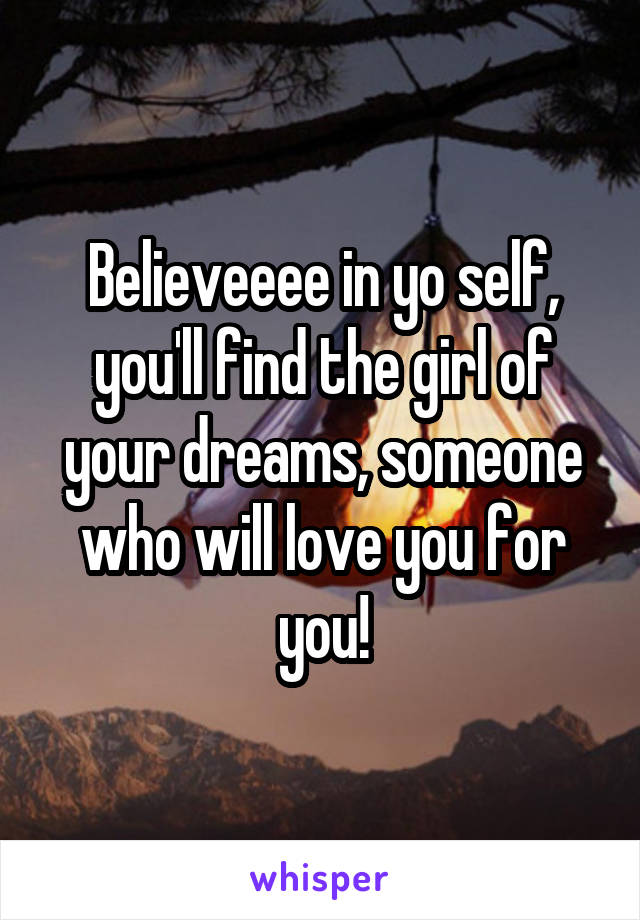 Believeeee in yo self, you'll find the girl of your dreams, someone who will love you for you!

whisper